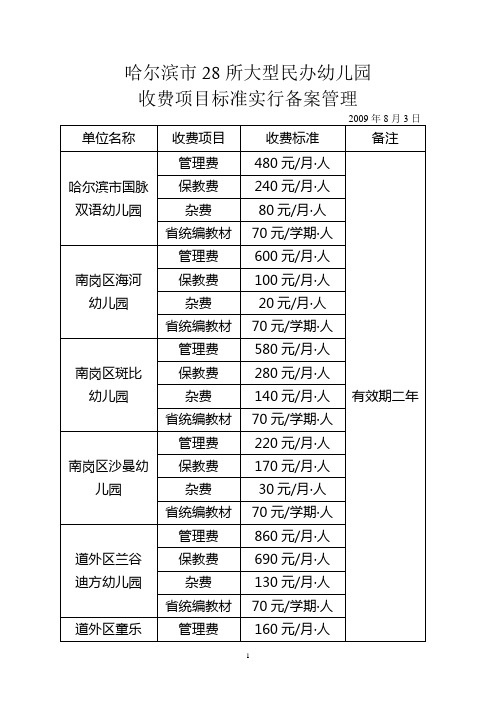 哈尔滨市 28 所大型民办幼儿园
收费项目标准实行备案管理

2009 年 8 月 3 日

| 单位名称 | 收费项目 | 收费标准 | 备注 |
|---|---|---|---|
| 哈尔滨市国脉双语幼儿园 | 管理费 | 480 元/月·人 | 有效期二年 |
| | 保教费 | 240 元/月·人 | |
| | 杂费 | 80 元/月·人 | |
| | 省统编教材 | 70 元/学期·人 | |
| 南岗区海河幼儿园 | 管理费 | 600 元/月·人 | |
| | 保教费 | 100 元/月·人 | |
| | 杂费 | 20 元/月·人 | |
| | 省统编教材 | 70 元/学期·人 | |
| 南岗区斑比幼儿园 | 管理费 | 580 元/月·人 | |
| | 保教费 | 280 元/月·人 | |
| | 杂费 | 140 元/月·人 | |
| | 省统编教材 | 70 元/学期·人 | |
| 南岗区沙曼幼儿园 | 管理费 | 220 元/月·人 | |
| | 保教费 | 170 元/月·人 | |
| | 杂费 | 30 元/月·人 | |
| | 省统编教材 | 70 元/学期·人 | |
| 道外区兰谷迪方幼儿园 | 管理费 | 860 元/月·人 | |
| | 保教费 | 690 元/月·人 | |
| | 杂费 | 130 元/月·人 | |
| | 省统编教材 | 70 元/学期·人 | |
| 道外区童乐 | 管理费 | 160 元/月·人 | |

1